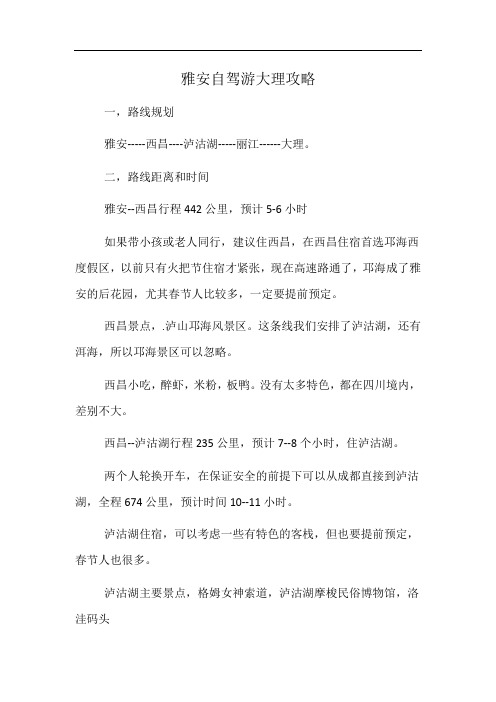 雅安自驾游大理攻略

一，路线规划

雅安-----西昌----泸沽湖-----丽江------大理。

二，路线距离和时间

雅安--西昌行程 442 公里，预计 5-6 小时

如果带小孩或老人同行，建议住西昌，在西昌住宿首选邛海西度假区，以前只有火把节住宿才紧张，现在高速路通了，邛海成了雅安的后花园，尤其春节人比较多，一定要提前预定。

西昌景点，.泸山邛海风景区。这条线我们安排了泸沽湖，还有洱海，所以邛海景区可以忽略。

西昌小吃，醉虾，米粉，板鸭。没有太多特色，都在四川境内，差别不大。

西昌--泸沽湖行程 235 公里，预计 7--8 个小时，住泸沽湖。

两个人轮换开车，在保证安全的前提下可以从成都直接到泸沽湖，全程 674 公里，预计时间 10--11 小时。

泸沽湖住宿，可以考虑一些有特色的客栈，但也要提前预定，春节人也很多。

泸沽湖主要景点，格姆女神索道，泸沽湖摩梭民俗博物馆，洛洼码头